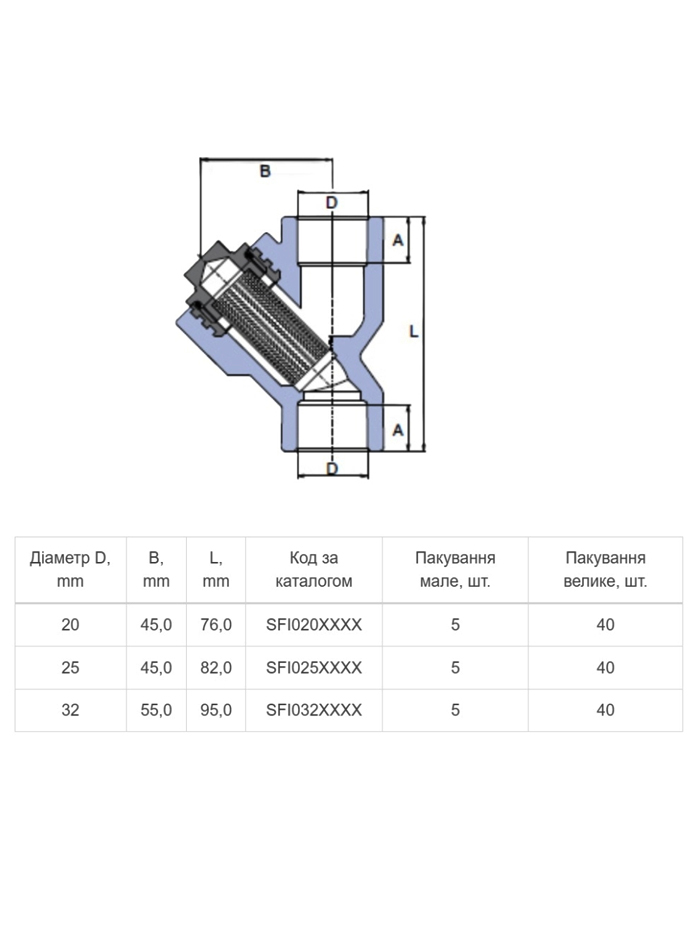 B

D

A

L

A

D

| Діаметр D, mm | B, mm | L, mm | Код за каталогом | Пакування мале, шт. | Пакування велике, шт. |
|---|---|---|---|---|---|
| 20 | 45,0 | 76,0 | SFI020XXXX | 5 | 40 |
| 25 | 45,0 | 82,0 | SFI025XXXX | 5 | 40 |
| 32 | 55,0 | 95,0 | SFI032XXXX | 5 | 40 |